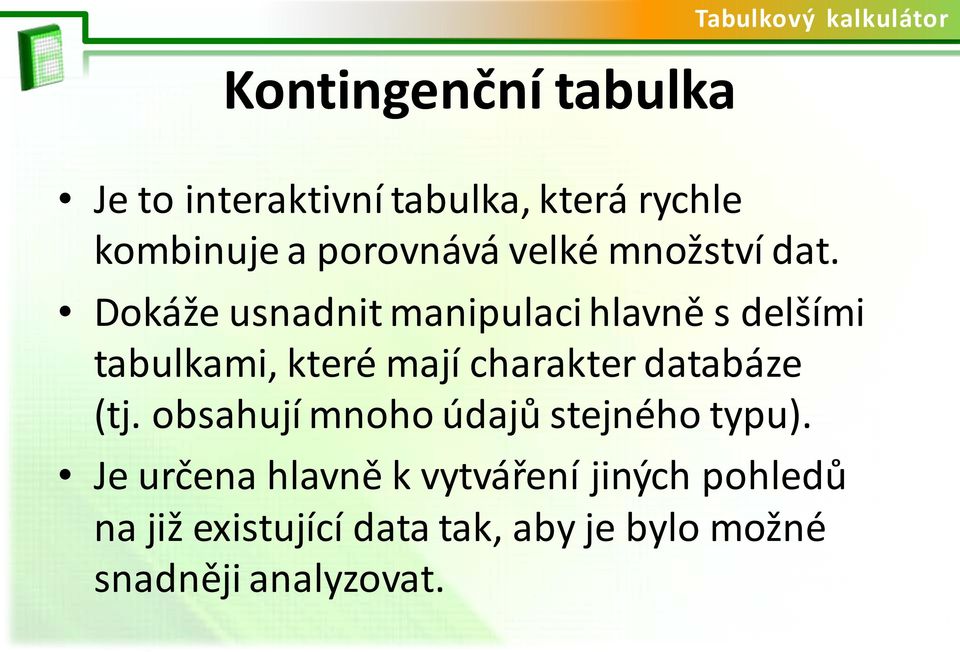 Tabulkový kalkulátor

Kontingenční tabulka

• Je to interaktivní tabulka, která rychle kombinuje a porovnává velké množství dat.
• Dokáže usnadnit manipulaci hlavně s delšími tabulkami, které mají charakter databáze (tj. obsahují mnoho údajů stejného typu).
• Je určena hlavně k vytváření jiných pohledů na již existující data tak, aby je bylo možné snadněji analyzovat.